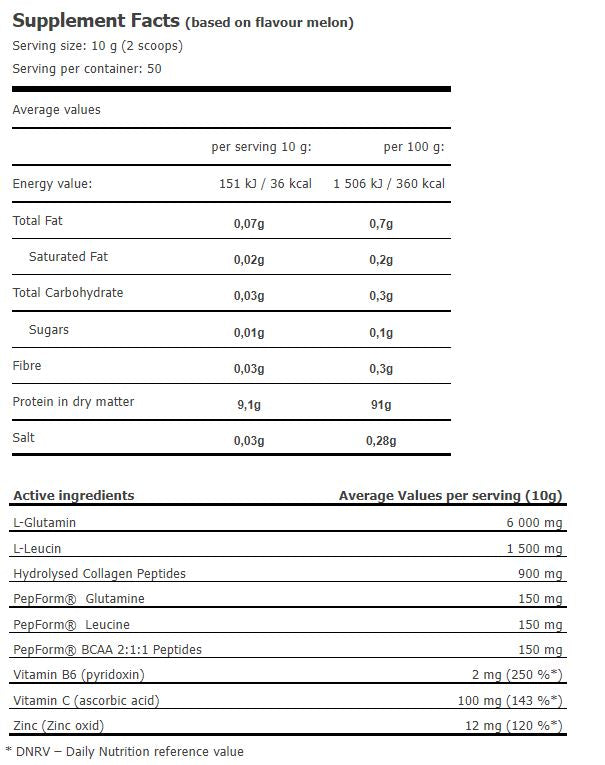 Supplement Facts (based on flavour melon)
Serving size: 10 g (2 scoops)
Serving per container: 50

| Average values | | |
|---|---|---|
| | per serving 10 g: | per 100 g: |
| Energy value: | 151 kJ / 36 kcal | 1 506 kJ / 360 kcal |
| Total Fat | 0,07g | 0,7g |
| Saturated Fat | 0,02g | 0,2g |
| Total Carbohydrate | 0,03g | 0,3g |
| Sugars | 0,01g | 0,1g |
| Fibre | 0,03g | 0,3g |
| Protein in dry matter | 9,1g | 91g |
| Salt | 0,03g | 0,28g |

| Active ingredients | Average Values per serving (10g) |
|---|---|
| L-Glutamin | 6 000 mg |
| L-Leucin | 1 500 mg |
| Hydrolysed Collagen Peptides | 900 mg |
| PepForm® Glutamine | 150 mg |
| PepForm® Leucine | 150 mg |
| PepForm® BCAA 2:1:1 Peptides | 150 mg |
| Vitamin B6 (pyridoxin) | 2 mg (250 %*) |
| Vitamin C (ascorbic acid) | 100 mg (143 %*) |
| Zinc (Zinc oxid) | 12 mg (120 %*) |

* DNRV – Daily Nutrition reference value